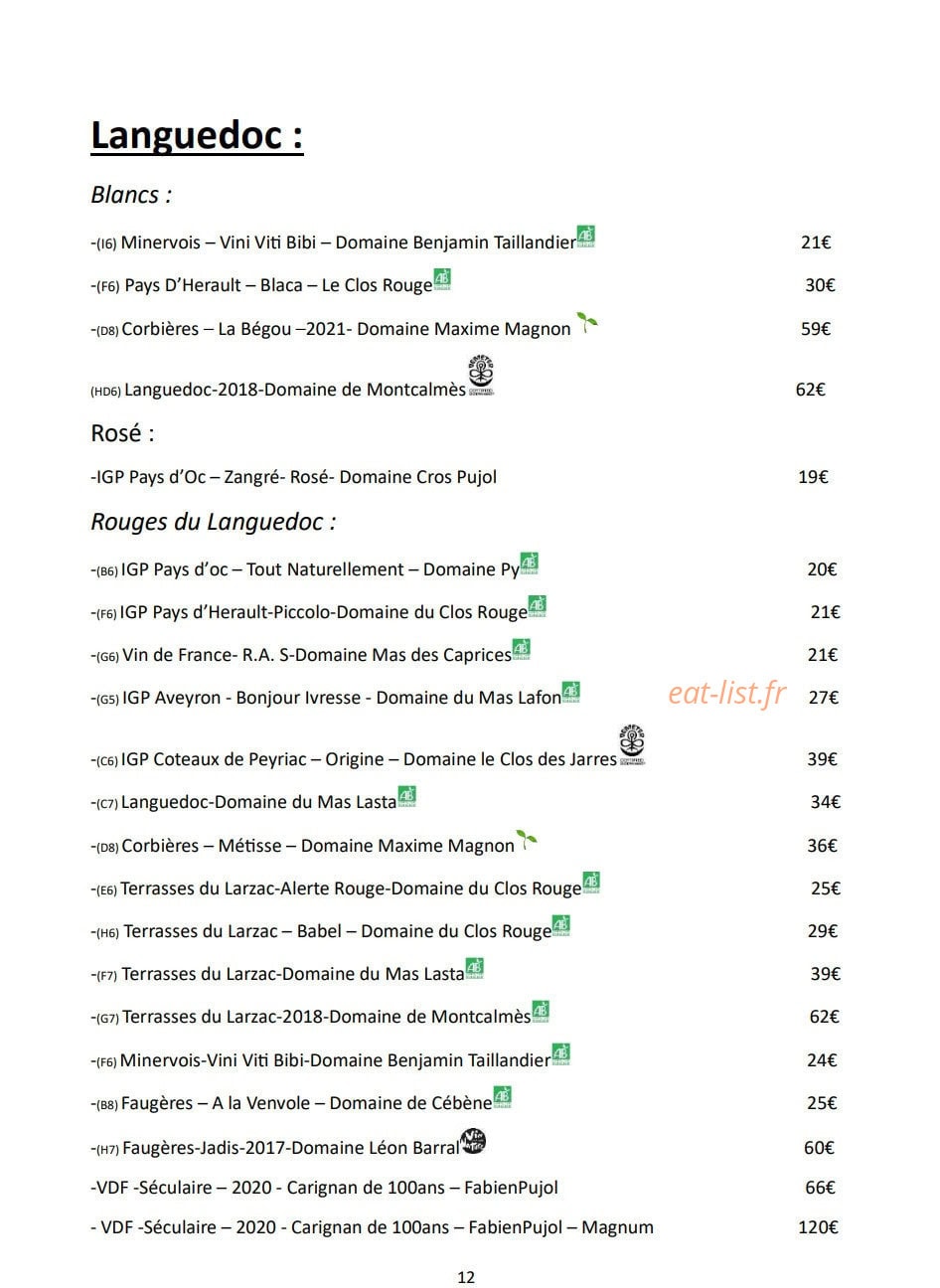 Languedoc :

Blancs :

-(I6) Minervois – Vini Viti Bibi – Domaine Benjamin Taillandier 21€

-(F6) Pays D'Herault – Blaca – Le Clos Rouge 30€

-(D8) Corbières – La Bégou –2021- Domaine Maxime Magnon 59€

(HD6) Languedoc-2018-Domaine de Montcalmès 62€

Rosé :

-IGP Pays d'Oc – Zangré- Rosé- Domaine Cros Pujol 19€

Rouges du Languedoc :

-(B6) IGP Pays d'oc – Tout Naturellement – Domaine Py 20€

-(F6) IGP Pays d'Herault-Piccolo-Domaine du Clos Rouge 21€

-(G6) Vin de France- R.A. S-Domaine Mas des Caprices 21€

-(G5) IGP Aveyron - Bonjour Ivresse - Domaine du Mas Lafon 27€

-(C6) IGP Coteaux de Peyriac – Origine – Domaine le Clos des Jarres 39€

-(C7) Languedoc-Domaine du Mas Lasta 34€

-(D8) Corbières – Métisse – Domaine Maxime Magnon 36€

-(E6) Terrasses du Larzac-Alerte Rouge-Domaine du Clos Rouge 25€

-(H6) Terrasses du Larzac – Babel – Domaine du Clos Rouge 29€

-(F7) Terrasses du Larzac-Domaine du Mas Lasta 39€

-(G7) Terrasses du Larzac-2018-Domaine de Montcalmès 62€

-(F6) Minervois-Vini Viti Bibi-Domaine Benjamin Taillandier 24€

-(B8) Faugères – A la Venvole – Domaine de Cébène 25€

-(H7) Faugères-Jadis-2017-Domaine Léon Barral 60€

-VDF -Séculaire – 2020 - Carignan de 100ans – FabienPujol 66€

- VDF -Séculaire – 2020 - Carignan de 100ans – FabienPujol – Magnum 120€

12

eat-list.fr